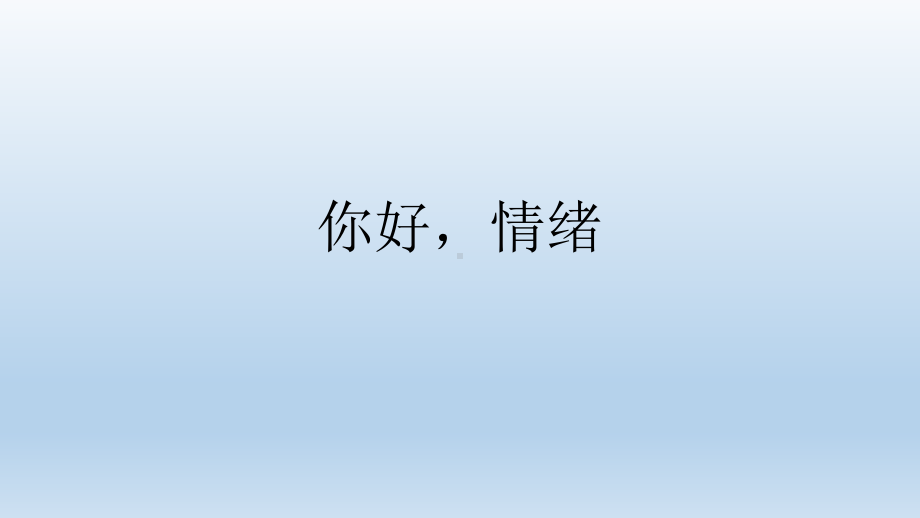 你好，情绪